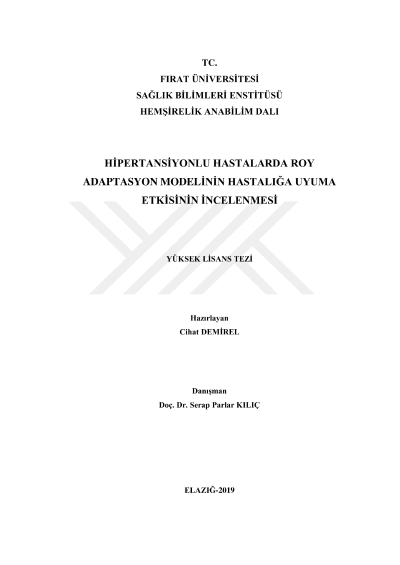 TC.
FIRAT ÜNİVERSİTESİ
SAĞLIK BİLİMLERİ ENSTİTÜSÜ
HEMŞİRELİK ANABİLİM DALI

HİPERTANSİYONLU HASTALARDA ROY ADAPTASYON MODELİNİN HASTALIĞA UYUMA ETKİSİNİN İNCELENMESİ

YÜKSEK LİSANS TEZİ

Hazırlayan
Cihat DEMİREL

Danışman
Doç. Dr. Serap Parlar KILIÇ

ELAZIĞ-2019